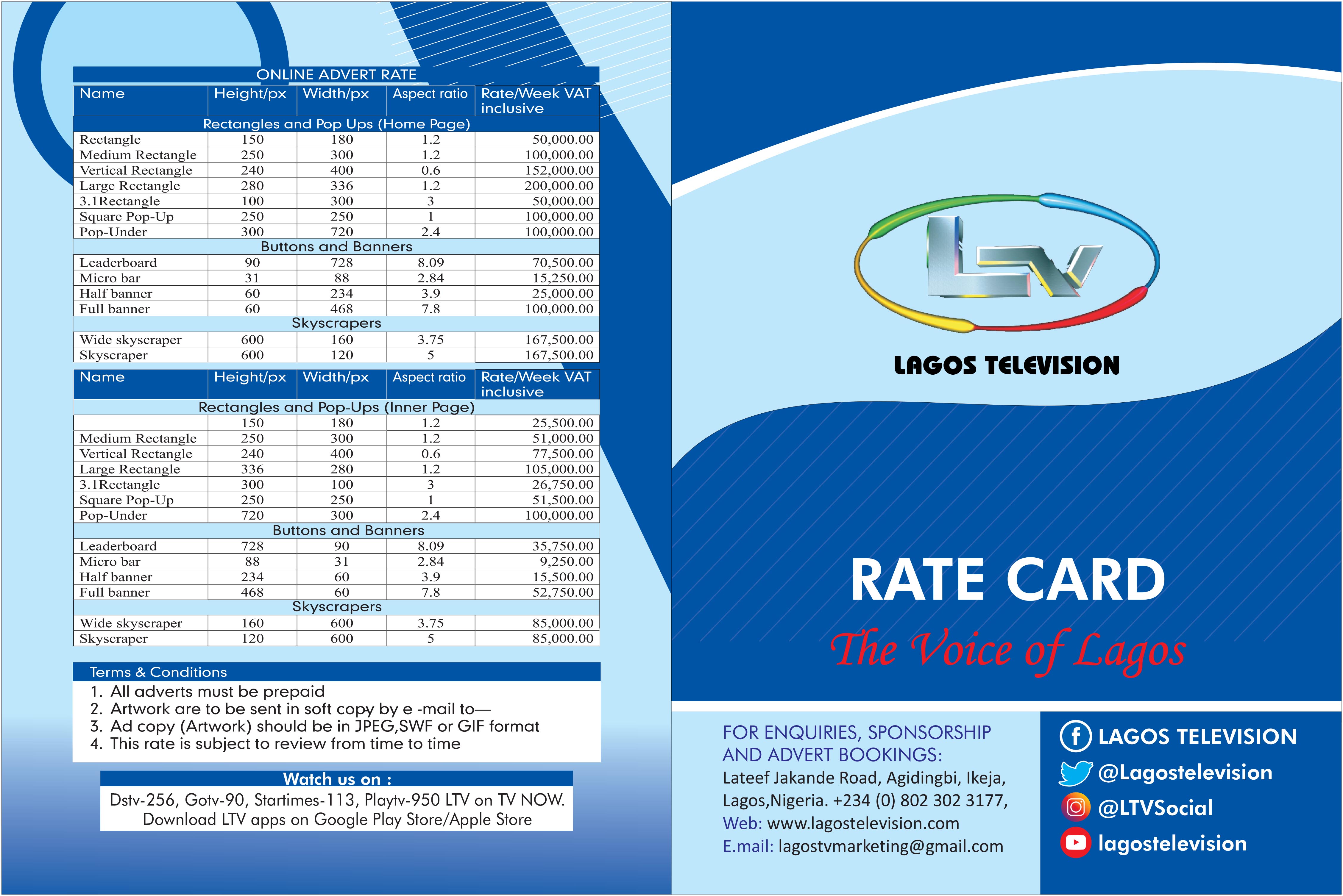 ONLINE ADVERT RATE

| Name | Height/px | Width/px | Aspect ratio | Rate/Week VAT inclusive |
|---|---|---|---|---|
| Rectangles and Pop Ups (Home Page) | | | | |
| Rectangle | 150 | 180 | 1.2 | 50,000.00 |
| Medium Rectangle | 250 | 300 | 1.2 | 100,000.00 |
| Vertical Rectangle | 240 | 400 | 0.6 | 152,000.00 |
| Large Rectangle | 280 | 336 | 1.2 | 200,000.00 |
| 3.1Rectangle | 100 | 300 | 3 | 50,000.00 |
| Square Pop-Up | 250 | 250 | 1 | 100,000.00 |
| Pop-Under | 300 | 720 | 2.4 | 100,000.00 |
| Buttons and Banners | | | | |
| Leaderboard | 90 | 728 | 8.09 | 70,500.00 |
| Micro bar | 31 | 88 | 2.84 | 15,250.00 |
| Half banner | 60 | 234 | 3.9 | 25,000.00 |
| Full banner | 60 | 468 | 7.8 | 100,000.00 |
| Skyscrapers | | | | |
| Wide skyscraper | 600 | 160 | 3.75 | 167,500.00 |
| Skyscraper | 600 | 120 | 5 | 167,500.00 |

| Name | Height/px | Width/px | Aspect ratio | Rate/Week VAT inclusive |
|---|---|---|---|---|
| Rectangles and Pop-Ups (Inner Page) | | | | |
| | 150 | 180 | 1.2 | 25,500.00 |
| Medium Rectangle | 250 | 300 | 1.2 | 51,000.00 |
| Vertical Rectangle | 240 | 400 | 0.6 | 77,500.00 |
| Large Rectangle | 336 | 280 | 1.2 | 105,000.00 |
| 3.1Rectangle | 300 | 100 | 3 | 26,750.00 |
| Square Pop-Up | 250 | 250 | 1 | 51,500.00 |
| Pop-Under | 720 | 300 | 2.4 | 100,000.00 |
| Buttons and Banners | | | | |
| Leaderboard | 728 | 90 | 8.09 | 35,750.00 |
| Micro bar | 88 | 31 | 2.84 | 9,250.00 |
| Half banner | 234 | 60 | 3.9 | 15,500.00 |
| Full banner | 468 | 60 | 7.8 | 52,750.00 |
| Skyscrapers | | | | |
| Wide skyscraper | 160 | 600 | 3.75 | 85,000.00 |
| Skyscraper | 120 | 600 | 5 | 85,000.00 |

Terms & Conditions
1. All adverts must be prepaid
2. Artwork are to be sent in soft copy by e -mail to—
3. Ad copy (Artwork) should be in JPEG,SWF or GIF format
4. This rate is subject to review from time to time

Watch us on :
Dstv-256, Gotv-90, Startimes-113, Playtv-950 LTV on TV NOW. Download LTV apps on Google Play Store/Apple Store

LTV
LAGOS TELEVISION

RATE CARD
The Voice of Lagos

FOR ENQUIRIES, SPONSORSHIP AND ADVERT BOOKINGS:
Lateef Jakande Road, Agidingbi, Ikeja, Lagos,Nigeria. +234 (0) 802 302 3177,
Web: www.lagostelevision.com
E.mail: lagostvmarketing@gmail.com

LAGOS TELEVISION
@Lagostelevision
@LTVSocial
lagostelevision